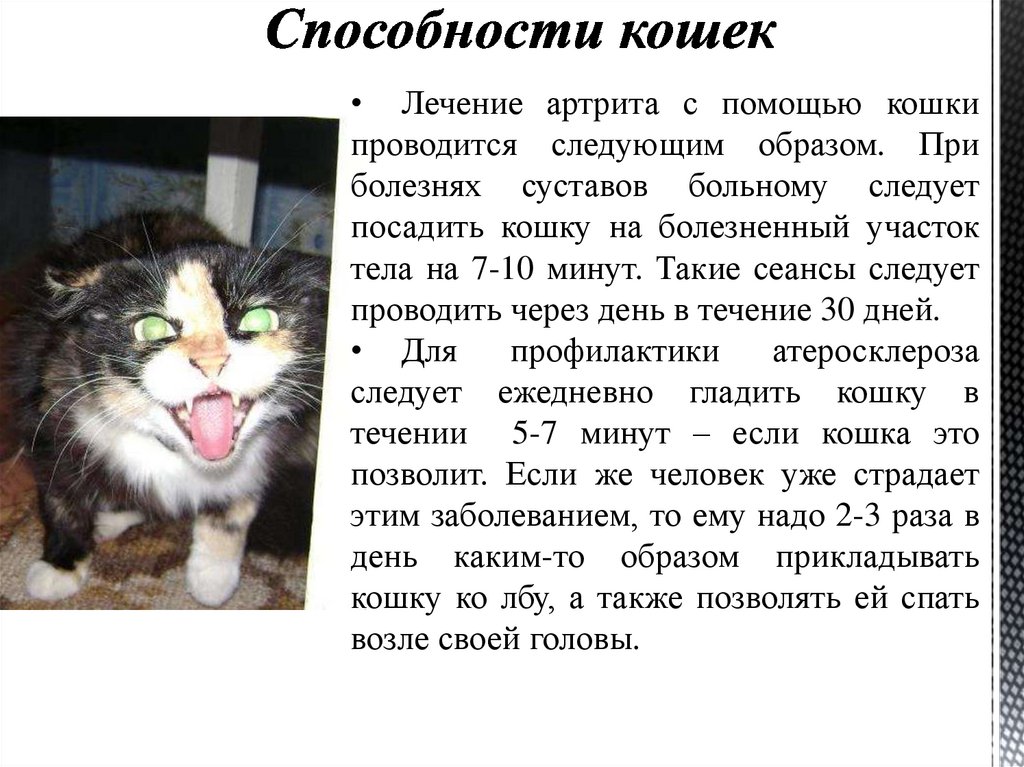 Способности кошек

• Лечение артрита с помощью кошки проводится следующим образом. При болезнях суставов больному следует посадить кошку на болезненный участок тела на 7-10 минут. Такие сеансы следует проводить через день в течение 30 дней.

• Для профилактики атеросклероза следует ежедневно гладить кошку в течении 5-7 минут – если кошка это позволит. Если же человек уже страдает этим заболеванием, то ему надо 2-3 раза в день каким-то образом прикладывать кошку ко лбу, а также позволять ей спать возле своей головы.